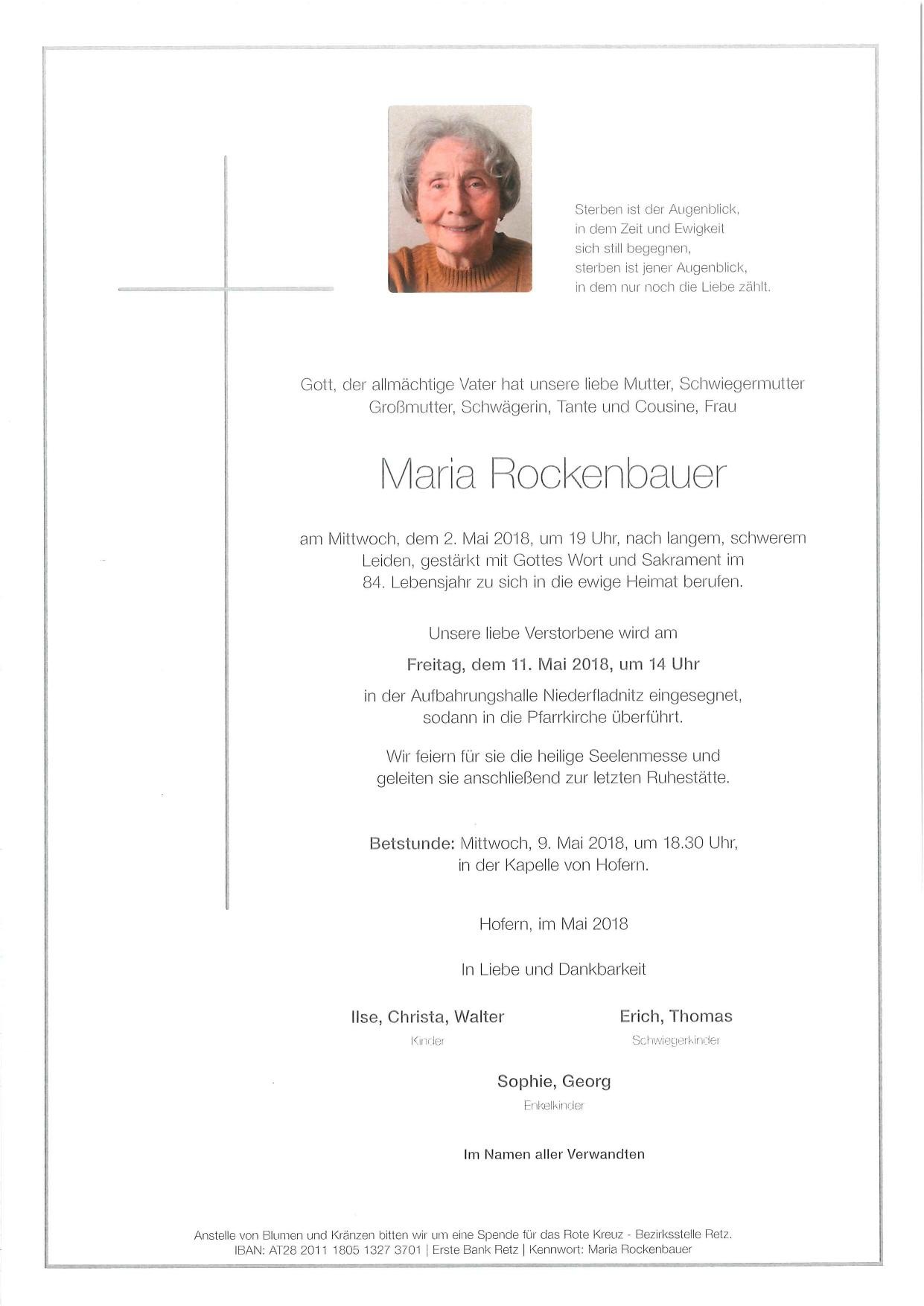 Sterben ist der Augenblick,
in dem Zeit und Ewigkeit
sich still begegnen,
sterben ist jener Augenblick,
in dem nur noch die Liebe zählt.

Gott, der allmächtige Vater hat unsere liebe Mutter, Schwiegermutter Großmutter, Schwägerin, Tante und Cousine, Frau

Maria Rockenbauer

am Mittwoch, dem 2. Mai 2018, um 19 Uhr, nach langem, schwerem Leiden, gestärkt mit Gottes Wort und Sakrament im 84. Lebensjahr zu sich in die ewige Heimat berufen.

Unsere liebe Verstorbene wird am

Freitag, dem 11. Mai 2018, um 14 Uhr

in der Aufbahrungshalle Niederfladnitz eingesegnet, sodann in die Pfarrkirche überführt.

Wir feiern für sie die heilige Seelenmesse und geleiten sie anschließend zur letzten Ruhestätte.

Betstunde: Mittwoch, 9. Mai 2018, um 18.30 Uhr, in der Kapelle von Hofern.

Hofern, im Mai 2018

In Liebe und Dankbarkeit

Ilse, Christa, Walter
Kinder

Erich, Thomas
Schwiegerkinder

Sophie, Georg
Enkelkinder

Im Namen aller Verwandten

Anstelle von Blumen und Kränzen bitten wir um eine Spende für das Rote Kreuz - Bezirksstelle Retz.
IBAN: AT28 2011 1805 1327 3701 | Erste Bank Retz | Kennwort: Maria Rockenbauer